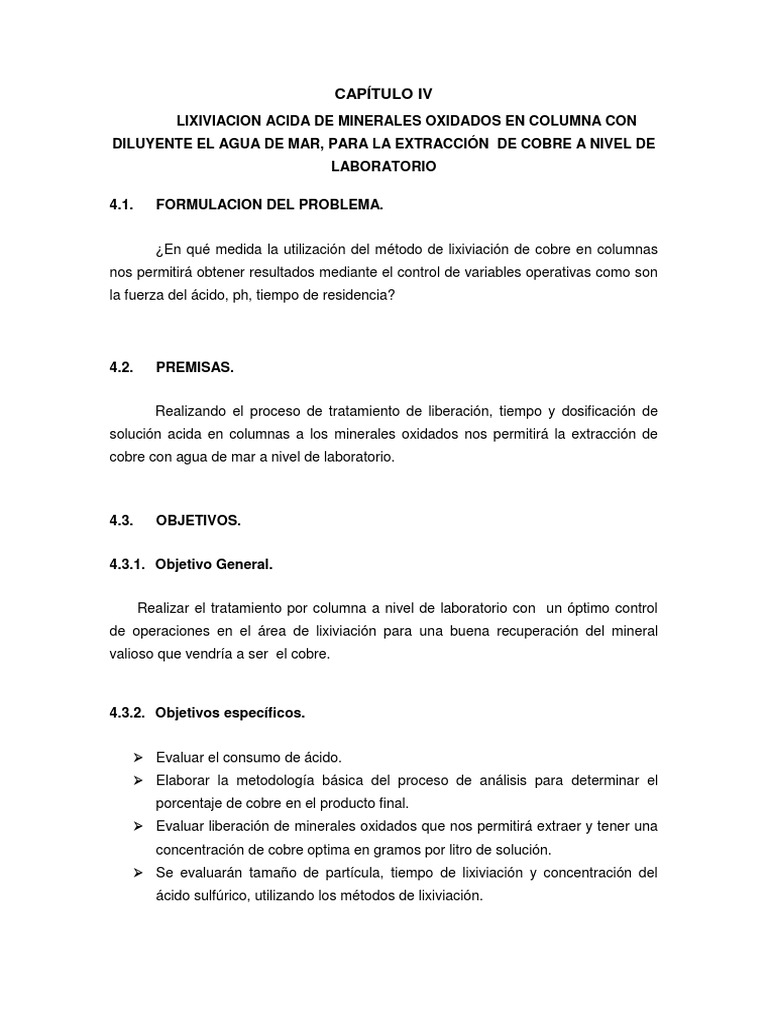 CAPÍTULO IV

LIXIVIACION ACIDA DE MINERALES OXIDADOS EN COLUMNA CON DILUYENTE EL AGUA DE MAR, PARA LA EXTRACCIÓN DE COBRE A NIVEL DE LABORATORIO

4.1. FORMULACION DEL PROBLEMA.

¿En qué medida la utilización del método de lixiviación de cobre en columnas nos permitirá obtener resultados mediante el control de variables operativas como son la fuerza del ácido, ph, tiempo de residencia?

4.2. PREMISAS.

Realizando el proceso de tratamiento de liberación, tiempo y dosificación de solución acida en columnas a los minerales oxidados nos permitirá la extracción de cobre con agua de mar a nivel de laboratorio.

4.3. OBJETIVOS.

4.3.1. Objetivo General.

Realizar el tratamiento por columna a nivel de laboratorio con un óptimo control de operaciones en el área de lixiviación para una buena recuperación del mineral valioso que vendría a ser el cobre.

4.3.2. Objetivos específicos.

➢ Evaluar el consumo de ácido.
➢ Elaborar la metodología básica del proceso de análisis para determinar el porcentaje de cobre en el producto final.
➢ Evaluar liberación de minerales oxidados que nos permitirá extraer y tener una concentración de cobre optima en gramos por litro de solución.
➢ Se evaluarán tamaño de partícula, tiempo de lixiviación y concentración del ácido sulfúrico, utilizando los métodos de lixiviación.